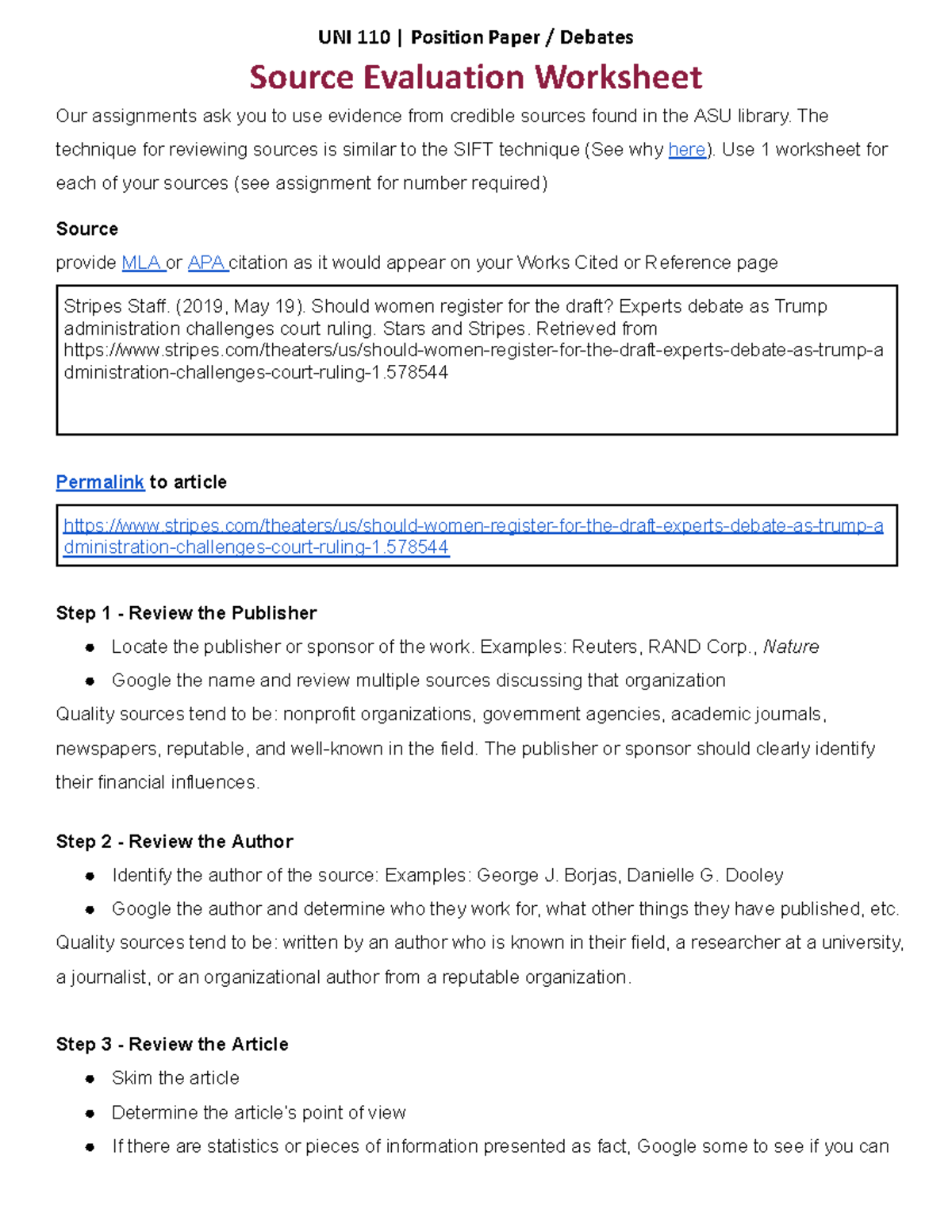 UNI 110 | Position Paper / Debates

Source Evaluation Worksheet

Our assignments ask you to use evidence from credible sources found in the ASU library. The technique for reviewing sources is similar to the SIFT technique (See why here). Use 1 worksheet for each of your sources (see assignment for number required)

Source

provide MLA or APA citation as it would appear on your Works Cited or Reference page

Stripes Staff. (2019, May 19). Should women register for the draft? Experts debate as Trump administration challenges court ruling. Stars and Stripes. Retrieved from https://www.stripes.com/theaters/us/should-women-register-for-the-draft-experts-debate-as-trump-administration-challenges-court-ruling-1.578544

Permalink to article

https://www.stripes.com/theaters/us/should-women-register-for-the-draft-experts-debate-as-trump-administration-challenges-court-ruling-1.578544

Step 1 - Review the Publisher

• Locate the publisher or sponsor of the work. Examples: Reuters, RAND Corp., Nature
• Google the name and review multiple sources discussing that organization

Quality sources tend to be: nonprofit organizations, government agencies, academic journals, newspapers, reputable, and well-known in the field. The publisher or sponsor should clearly identify their financial influences.

Step 2 - Review the Author

• Identify the author of the source: Examples: George J. Borjas, Danielle G. Dooley
• Google the author and determine who they work for, what other things they have published, etc.

Quality sources tend to be: written by an author who is known in their field, a researcher at a university, a journalist, or an organizational author from a reputable organization.

Step 3 - Review the Article

• Skim the article
• Determine the article's point of view
• If there are statistics or pieces of information presented as fact, Google some to see if you can